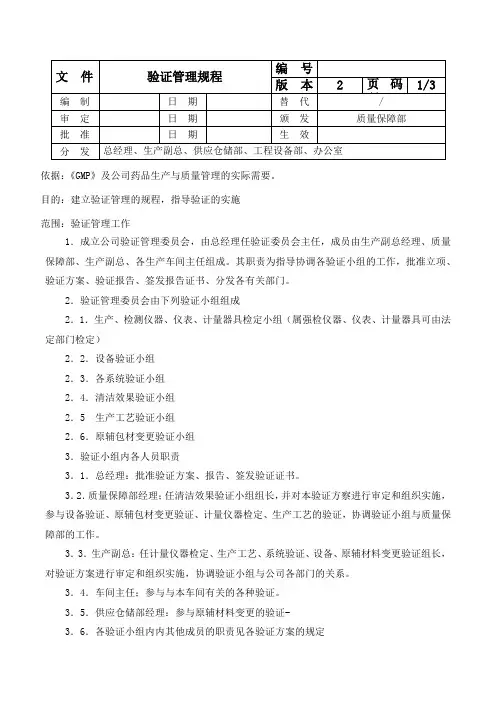 | 文 件 | 验证管理规程 | | | 编 号 | | | |
|---|---|---|---|---|---|---|---|
| | | | | 版 本 | 2 | 页 码 | 1/3 |
| 编 制 | | 日 期 | | 替 代 | / | | |
| 审 定 | | 日 期 | | 颁 发 | 质量保障部 | | |
| 批 准 | | 日 期 | | 生 效 | | | |
| 分 发 | 总经理、生产副总、供应仓储部、工程设备部、办公室 | | | | | | |

依据：《GMP》及公司药品生产与质量管理的实际需要。

目的：建立验证管理的规程，指导验证的实施

范围：验证管理工作

1．成立公司验证管理委员会，由总经理任验证委员会主任，成员由生产副总经理、质量保障部、生产副总、各生产车间主任组成。其职责为指导协调各验证小组的工作，批准立项、验证方案、验证报告、签发报告证书、分发各有关部门。

2．验证管理委员会由下列验证小组组成

2．1．生产、检测仪器、仪表、计量器具检定小组（属强检仪器、仪表、计量器具可由法定部门检定）

2．2．设备验证小组

2．3．各系统验证小组

2．4．清洁效果验证小组

2．5 生产工艺验证小组

2．6．原辅包材变更验证小组

3．验证小组内各人员职责

3．1．总经理：批准验证方案、报告、签发验证证书。

3.2.质量保障部经理：任清洁效果验证小组组长，并对本验证方案进行审定和组织实施，参与设备验证、原辅包材变更验证、计量仪器检定、生产工艺的验证，协调验证小组与质量保障部的工作。

3．3．生产副总：任计量仪器检定、生产工艺、系统验证、设备、原辅材料变更验证组长，对验证方案进行审定和组织实施，协调验证小组与公司各部门的关系。

3．4．车间主任：参与与本车间有关的各种验证。

3．5．供应仓储部经理：参与原辅材料变更的验证-

3．6．各验证小组内内其他成员的职责见各验证方案的规定